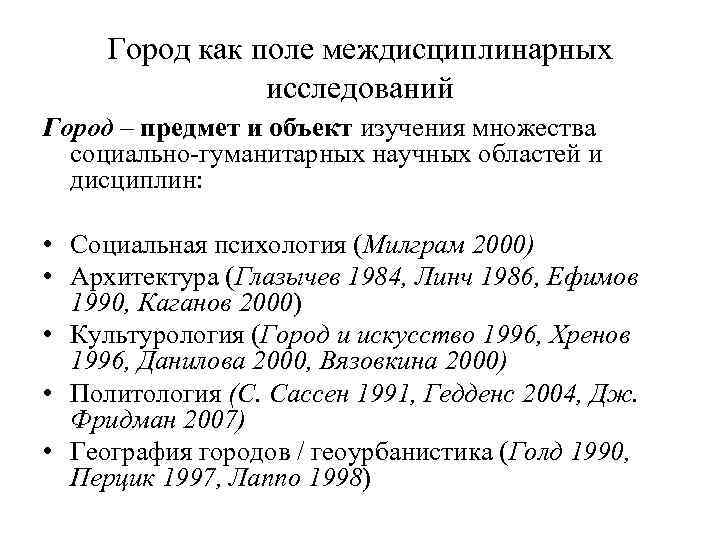 Город как поле междисциплинарных исследований

Город – предмет и объект изучения множества социально-гуманитарных научных областей и дисциплин:

• Социальная психология (Милграм 2000)
• Архитектура (Глазычев 1984, Линч 1986, Ефимов 1990, Каганов 2000)
• Культурология (Город и искусство 1996, Хренов 1996, Данилова 2000, Вязовкина 2000)
• Политология (С. Сассен 1991, Гедденс 2004, Дж. Фридман 2007)
• География городов / геоурбанистика (Голд 1990, Перцик 1997, Лаппо 1998)